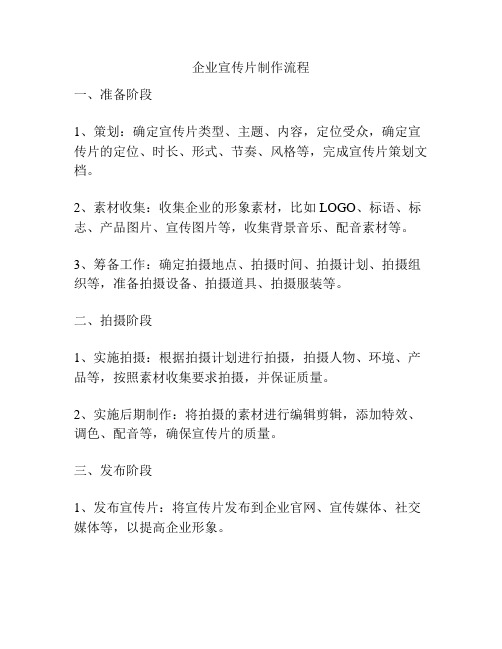 企业宣传片制作流程

一、准备阶段

1、策划：确定宣传片类型、主题、内容，定位受众，确定宣传片的定位、时长、形式、节奏、风格等，完成宣传片策划文档。

2、素材收集：收集企业的形象素材，比如 LOGO、标语、标志、产品图片、宣传图片等，收集背景音乐、配音素材等。

3、筹备工作：确定拍摄地点、拍摄时间、拍摄计划、拍摄组织等，准备拍摄设备、拍摄道具、拍摄服装等。

二、拍摄阶段

1、实施拍摄：根据拍摄计划进行拍摄，拍摄人物、环境、产品等，按照素材收集要求拍摄，并保证质量。

2、实施后期制作：将拍摄的素材进行编辑剪辑，添加特效、调色、配音等，确保宣传片的质量。

三、发布阶段

1、发布宣传片：将宣传片发布到企业官网、宣传媒体、社交媒体等，以提高企业形象。